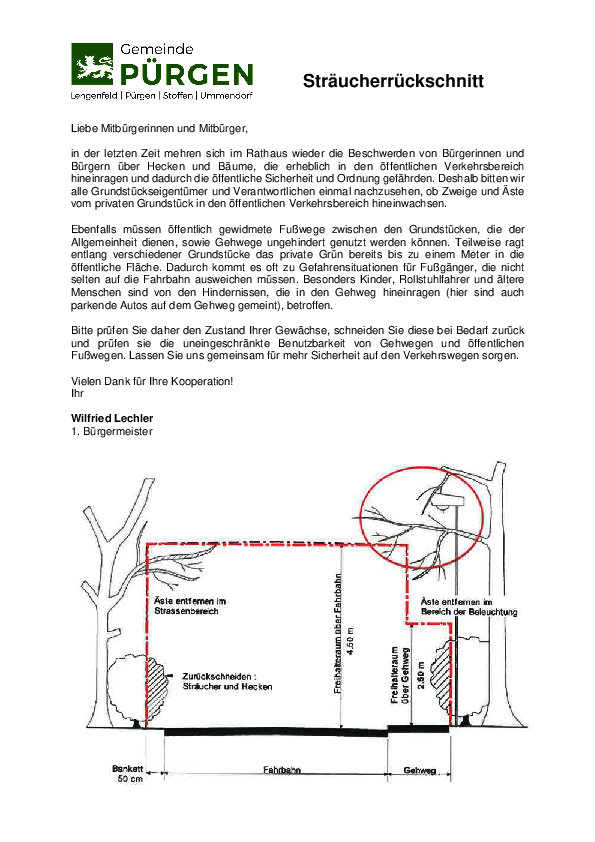 Gemeinde
PÜRGEN
Lengenfeld | Pürgen | Stoffen | Ummendorf

Sträucherrückschnitt

Liebe Mitbürgerinnen und Mitbürger,

in der letzten Zeit mehren sich im Rathaus wieder die Beschwerden von Bürgerinnen und Bürgern über Hecken und Bäume, die erheblich in den öffentlichen Verkehrsbereich hineinragen und dadurch die öffentliche Sicherheit und Ordnung gefährden. Deshalb bitten wir alle Grundstückseigentümer und Verantwortlichen einmal nachzusehen, ob Zweige und Äste vom privaten Grundstück in den öffentlichen Verkehrsbereich hineinwachsen.

Ebenfalls müssen öffentlich gewidmete Fußwege zwischen den Grundstücken, die der Allgemeinheit dienen, sowie Gehwege ungehindert genutzt werden können. Teilweise ragt entlang verschiedener Grundstücke das private Grün bereits bis zu einem Meter in die öffentliche Fläche. Dadurch kommt es oft zu Gefahrensituationen für Fußgänger, die nicht selten auf die Fahrbahn ausweichen müssen. Besonders Kinder, Rollstuhlfahrer und ältere Menschen sind von den Hindernissen, die in den Gehweg hineinragen (hier sind auch parkende Autos auf dem Gehweg gemeint), betroffen.

Bitte prüfen Sie daher den Zustand Ihrer Gewächse, schneiden Sie diese bei Bedarf zurück und prüfen sie die uneingeschränkte Benutzbarkeit von Gehwegen und öffentlichen Fußwegen. Lassen Sie uns gemeinsam für mehr Sicherheit auf den Verkehrswegen sorgen.

Vielen Dank für Ihre Kooperation!
Ihr

Wilfried Lechler
1. Bürgermeister

Äste entfernen im Strassenbereich

Zurückschneiden : Sträucher und Hecken

Freihalteraum über Fahrbahn
4.50 m

Freihalteraum über Gehweg
2.50 m

Äste entfernen im Bereich der Beleuchtung

Bankett
50 cm

Fahrbahn

Gehweg